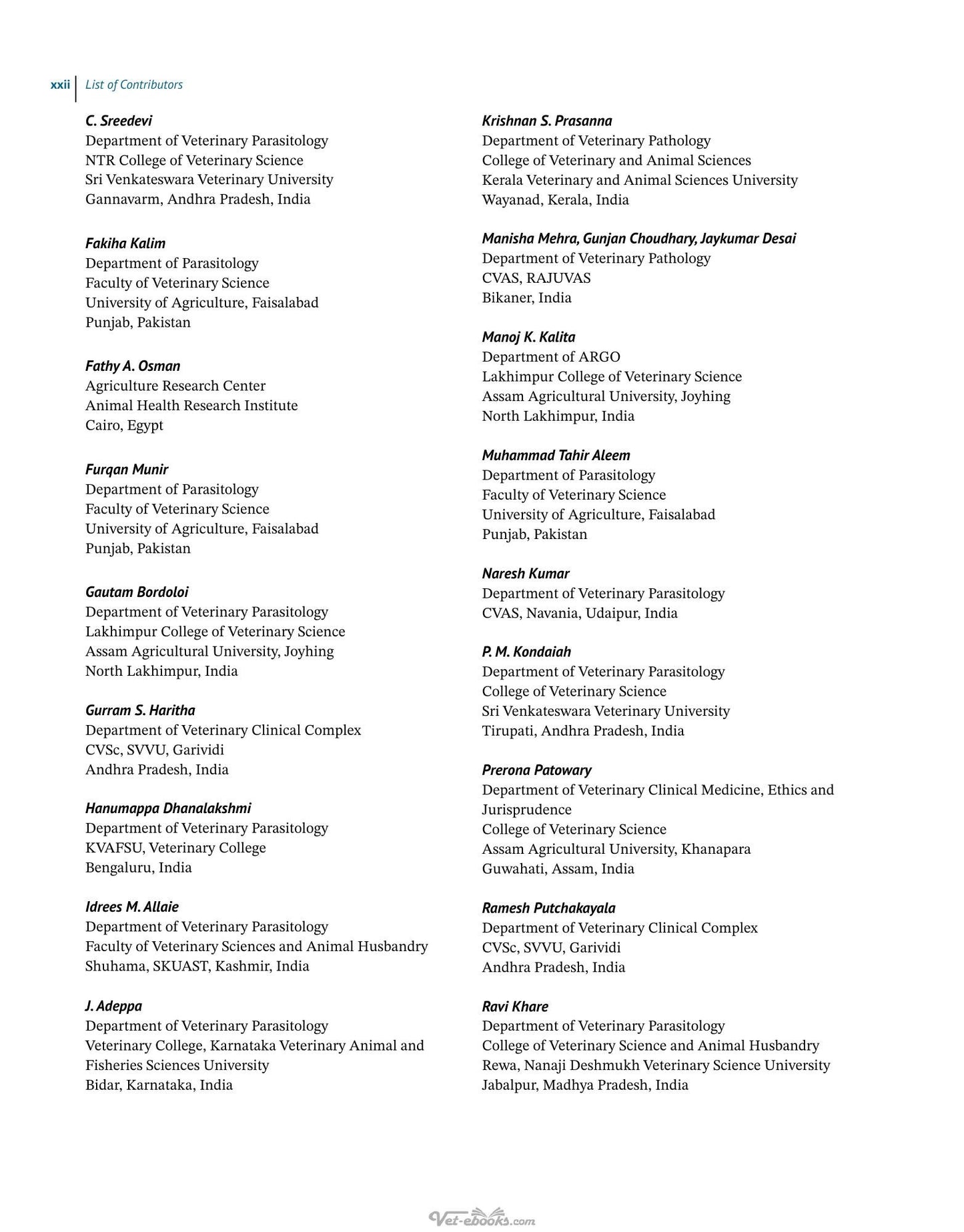 xxii List of Contributors

C. Sreedevi
Department of Veterinary Parasitology
NTR College of Veterinary Science
Sri Venkateswara Veterinary University
Gannavarm, Andhra Pradesh, India

Fakiha Kalim
Department of Parasitology
Faculty of Veterinary Science
University of Agriculture, Faisalabad
Punjab, Pakistan

Fathy A. Osman
Agriculture Research Center
Animal Health Research Institute
Cairo, Egypt

Furqan Munir
Department of Parasitology
Faculty of Veterinary Science
University of Agriculture, Faisalabad
Punjab, Pakistan

Gautam Bordoloi
Department of Veterinary Parasitology
Lakhimpur College of Veterinary Science
Assam Agricultural University, Joyhing
North Lakhimpur, India

Gurram S. Haritha
Department of Veterinary Clinical Complex
CVSc, SVVU, Garividi
Andhra Pradesh, India

Hanumappa Dhanalakshmi
Department of Veterinary Parasitology
KVAFSU, Veterinary College
Bengaluru, India

Idrees M. Allaie
Department of Veterinary Parasitology
Faculty of Veterinary Sciences and Animal Husbandry
Shuhama, SKUAST, Kashmir, India

J. Adeppa
Department of Veterinary Parasitology
Veterinary College, Karnataka Veterinary Animal and Fisheries Sciences University
Bidar, Karnataka, India

Krishnan S. Prasanna
Department of Veterinary Pathology
College of Veterinary and Animal Sciences
Kerala Veterinary and Animal Sciences University
Wayanad, Kerala, India

Manisha Mehra, Gunjan Choudhary, Jaykumar Desai
Department of Veterinary Pathology
CVAS, RAJUVAS
Bikaner, India

Manoj K. Kalita
Department of ARGO
Lakhimpur College of Veterinary Science
Assam Agricultural University, Joyhing
North Lakhimpur, India

Muhammad Tahir Aleem
Department of Parasitology
Faculty of Veterinary Science
University of Agriculture, Faisalabad
Punjab, Pakistan

Naresh Kumar
Department of Veterinary Parasitology
CVAS, Navania, Udaipur, India

P. M. Kondaiah
Department of Veterinary Parasitology
College of Veterinary Science
Sri Venkateswara Veterinary University
Tirupati, Andhra Pradesh, India

Prerona Patowary
Department of Veterinary Clinical Medicine, Ethics and Jurisprudence
College of Veterinary Science
Assam Agricultural University, Khanapara
Guwahati, Assam, India

Ramesh Putchakayala
Department of Veterinary Clinical Complex
CVSc, SVVU, Garividi
Andhra Pradesh, India

Ravi Khare
Department of Veterinary Parasitology
College of Veterinary Science and Animal Husbandry
Rewa, Nanaji Deshmukh Veterinary Science University
Jabalpur, Madhya Pradesh, India

Vet-ebooks.com